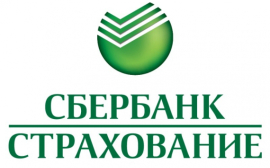 СБЕРБАНК
СТРАХОВАНИЕ